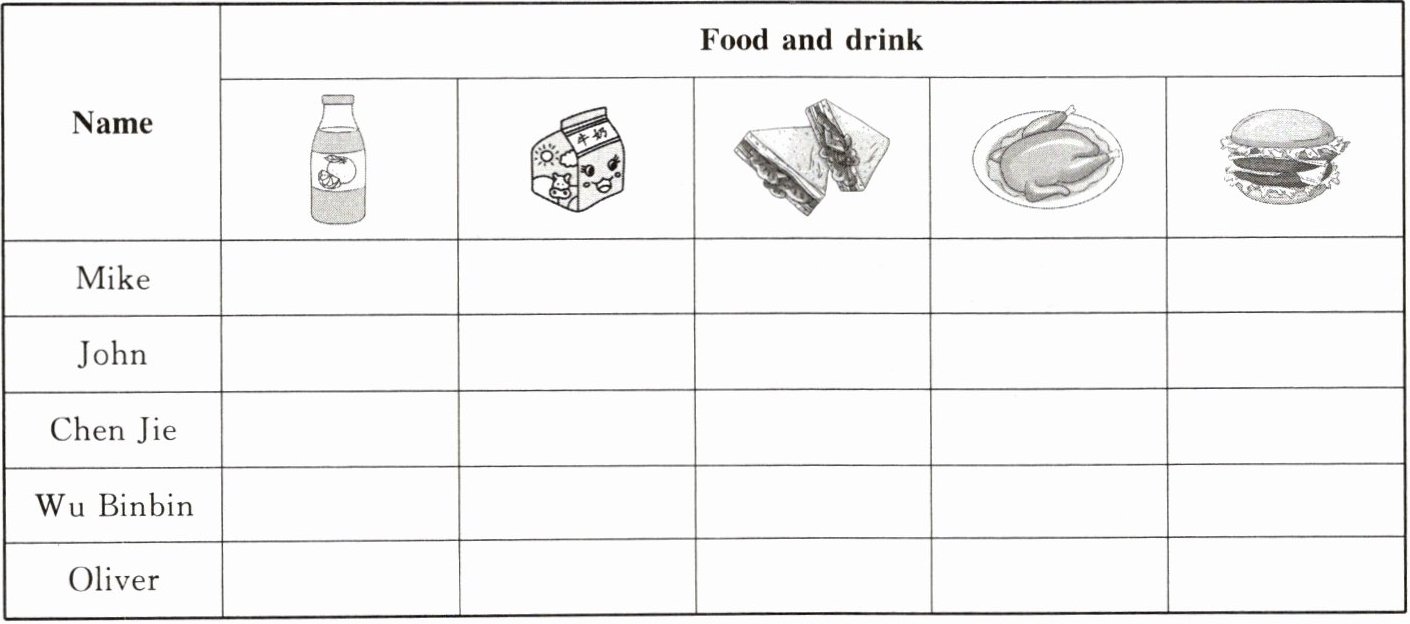 | Name | Food and drink | | | | |
|---|---|---|---|---|---|
| | | 牛奶 | | | |
| Mike | | | | | |
| John | | | | | |
| Chen Jie | | | | | |
| Wu Binbin | | | | | |
| Oliver | | | | | |